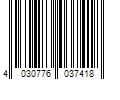 4 030776 037418